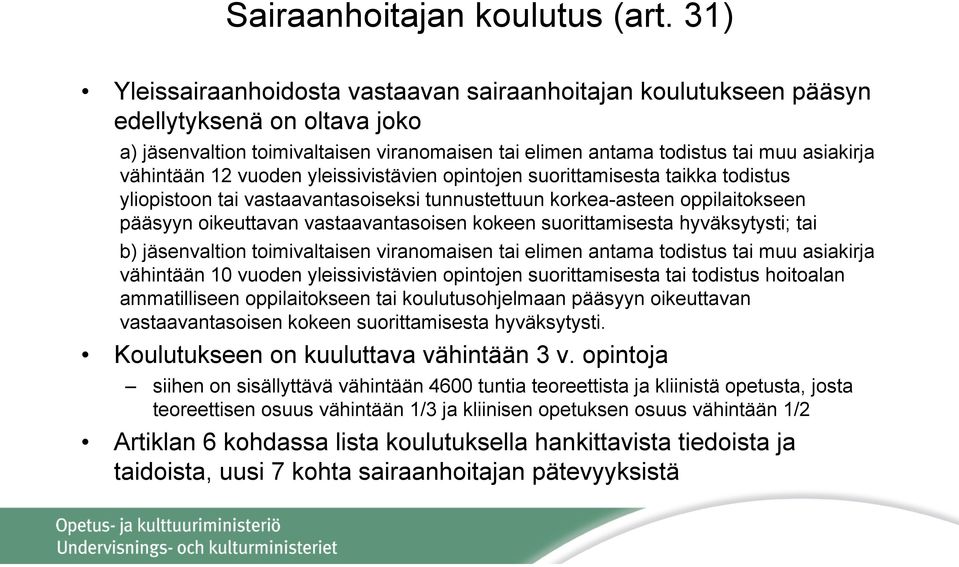 Sairaanhoitajan koulutus (art. 31)

• Yleissairaanhoidosta vastaavan sairaanhoitajan koulutukseen pääsyn edellytyksenä on oltava joko

a) jäsenvaltion toimivaltaisen viranomaisen tai elimen antama todistus tai muu asiakirja vähintään 12 vuoden yleissivistävien opintojen suorittamisesta taikka todistus yliopistoon tai vastaavantasoiseksi tunnustettuun korkea-asteen oppilaitokseen pääsyyn oikeuttavan vastaavantasoisen kokeen suorittamisesta hyväksytysti; tai

b) jäsenvaltion toimivaltaisen viranomaisen tai elimen antama todistus tai muu asiakirja vähintään 10 vuoden yleissivistävien opintojen suorittamisesta tai todistus hoitoalan ammatilliseen oppilaitokseen tai koulutusohjelmaan pääsyyn oikeuttavan vastaavantasoisen kokeen suorittamisesta hyväksytysti.

• Koulutukseen on kuuluttava vähintään 3 v. opintoja

– siihen on sisällyttävä vähintään 4600 tuntia teoreettista ja kliinistä opetusta, josta teoreettisen osuus vähintään 1/3 ja kliinisen opetuksen osuus vähintään 1/2

• Artiklan 6 kohdassa lista koulutuksella hankittavista tiedoista ja taidoista, uusi 7 kohta sairaanhoitajan pätevyyksistä

Opetus- ja kulttuuriministeriö
Undervisnings- och kulturministeriet